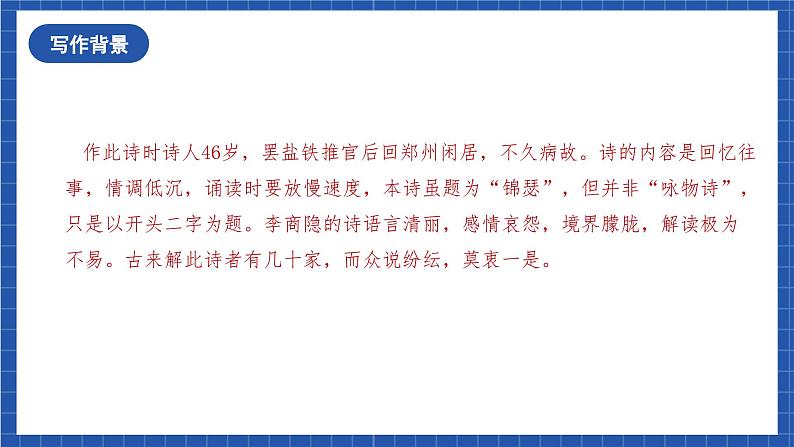 写作背景

作此诗时诗人46岁，罢盐铁推官后回郑州闲居，不久病故。诗的内容是回忆往事，情调低沉，诵读时要放慢速度，本诗虽题为“锦瑟”，但并非“咏物诗”，只是以开头二字为题。李商隐的诗语言清丽，感情哀怨，境界朦胧，解读极为不易。古来解此诗者有几十家，而众说纷纭，莫衷一是。